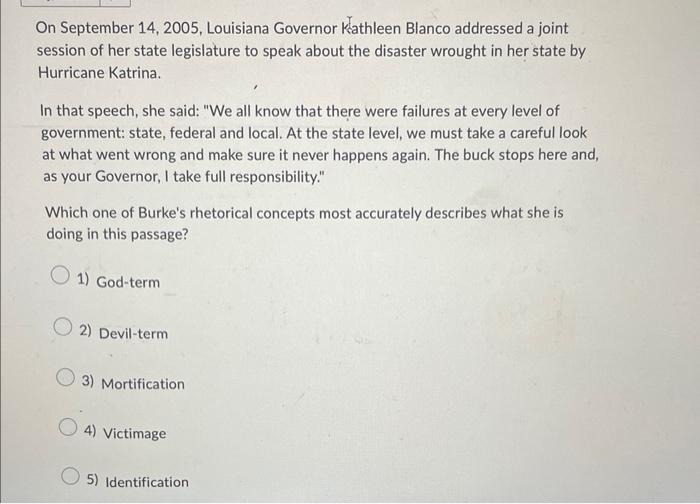 On September 14, 2005, Louisiana Governor Kathleen Blanco addressed a joint session of her state legislature to speak about the disaster wrought in her state by Hurricane Katrina.

In that speech, she said: "We all know that there were failures at every level of government: state, federal and local. At the state level, we must take a careful look at what went wrong and make sure it never happens again. The buck stops here and, as your Governor, I take full responsibility."

Which one of Burke's rhetorical concepts most accurately describes what she is doing in this passage?

1) God-term

2) Devil-term

3) Mortification

4) Victimage

5) Identification